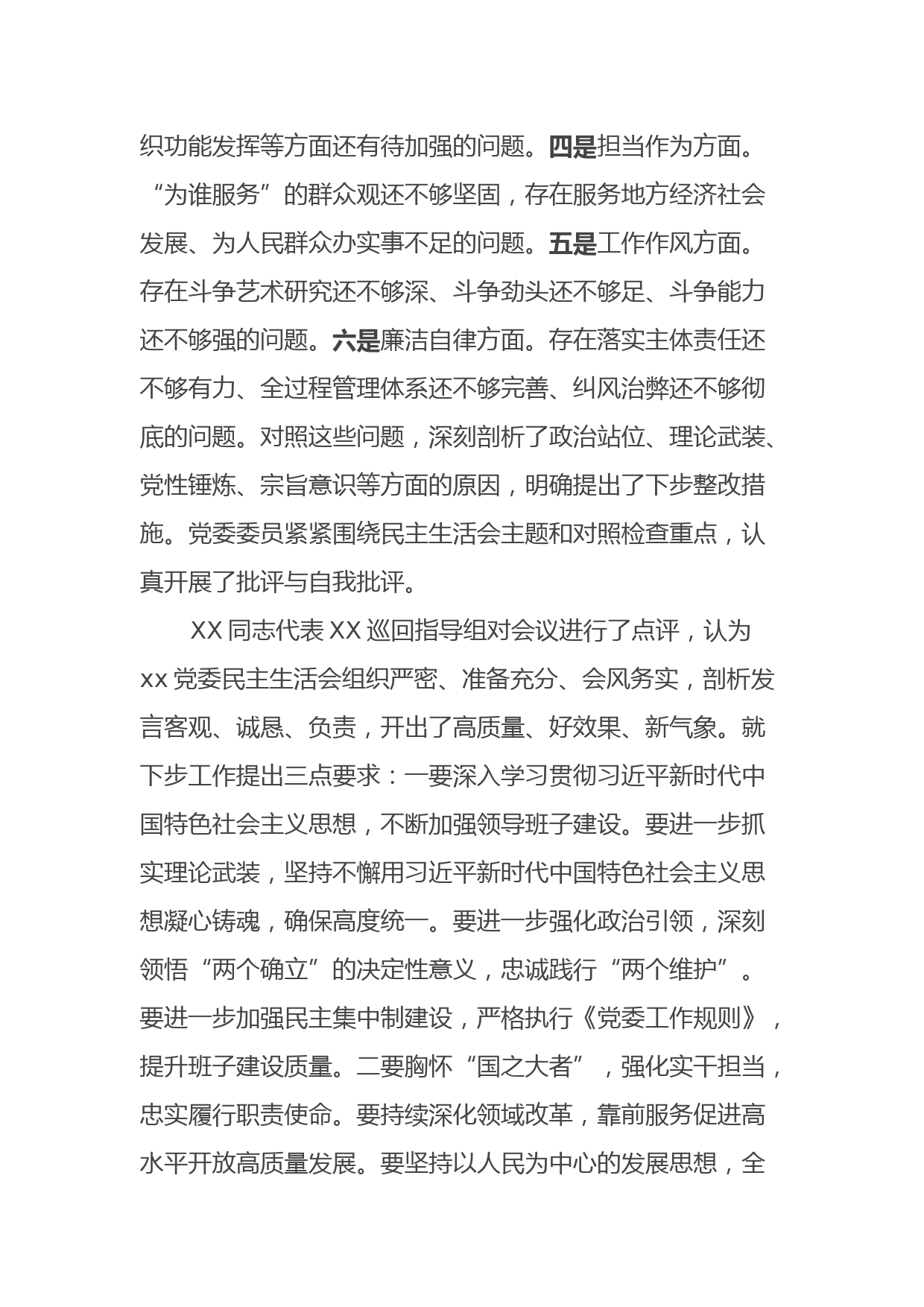 织功能发挥等方面还有待加强的问题。四是担当作为方面。“为谁服务”的群众观还不够坚固，存在服务地方经济社会发展、为人民群众办实事不足的问题。五是工作作风方面。存在斗争艺术研究还不够深、斗争劲头还不够足、斗争能力还不够强的问题。六是廉洁自律方面。存在落实主体责任还不够有力、全过程管理体系还不够完善、纠风治弊还不够彻底的问题。对照这些问题，深刻剖析了政治站位、理论武装、党性锤炼、宗旨意识等方面的原因，明确提出了下步整改措施。党委委员紧紧围绕民主生活会主题和对照检查重点，认真开展了批评与自我批评。

XX 同志代表 XX 巡回指导组对会议进行了点评，认为 xx 党委民主生活会组织严密、准备充分、会风务实，剖析发言客观、诚恳、负责，开出了高质量、好效果、新气象。就下步工作提出三点要求：一要深入学习贯彻习近平新时代中国特色社会主义思想，不断加强领导班子建设。要进一步抓实理论武装，坚持不懈用习近平新时代中国特色社会主义思想凝心铸魂，确保高度统一。要进一步强化政治引领，深刻领悟“两个确立”的决定性意义，忠诚践行“两个维护”。要进一步加强民主集中制建设，严格执行《党委工作规则》，提升班子建设质量。二要胸怀“国之大者”，强化实干担当，忠实履行职责使命。要持续深化领域改革，靠前服务促进高水平开放高质量发展。要坚持以人民为中心的发展思想，全